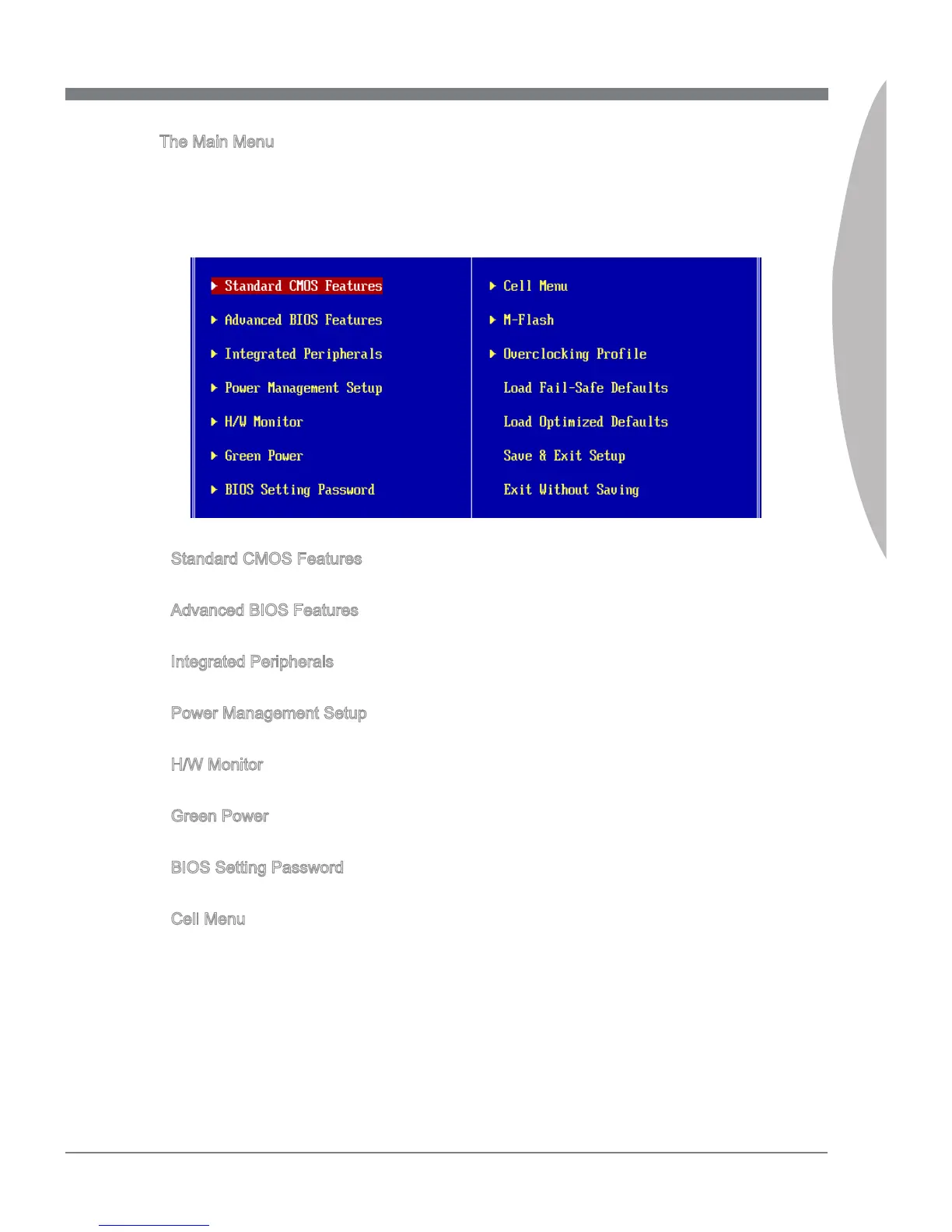 The Main Menu

▶ Standard CMOS Features
▶ Advanced BIOS Features
▶ Integrated Peripherals
▶ Power Management Setup
▶ H/W Monitor
▶ Green Power
▶ BIOS Setting Password

▶ Cell Menu
▶ M-Flash
▶ Overclocking Profile
Load Fail-Safe Defaults
Load Optimized Defaults
Save & Exit Setup
Exit Without Saving

Standard CMOS Features

Advanced BIOS Features

Integrated Peripherals

Power Management Setup

H/W Monitor

Green Power

BIOS Setting Password

Cell Menu